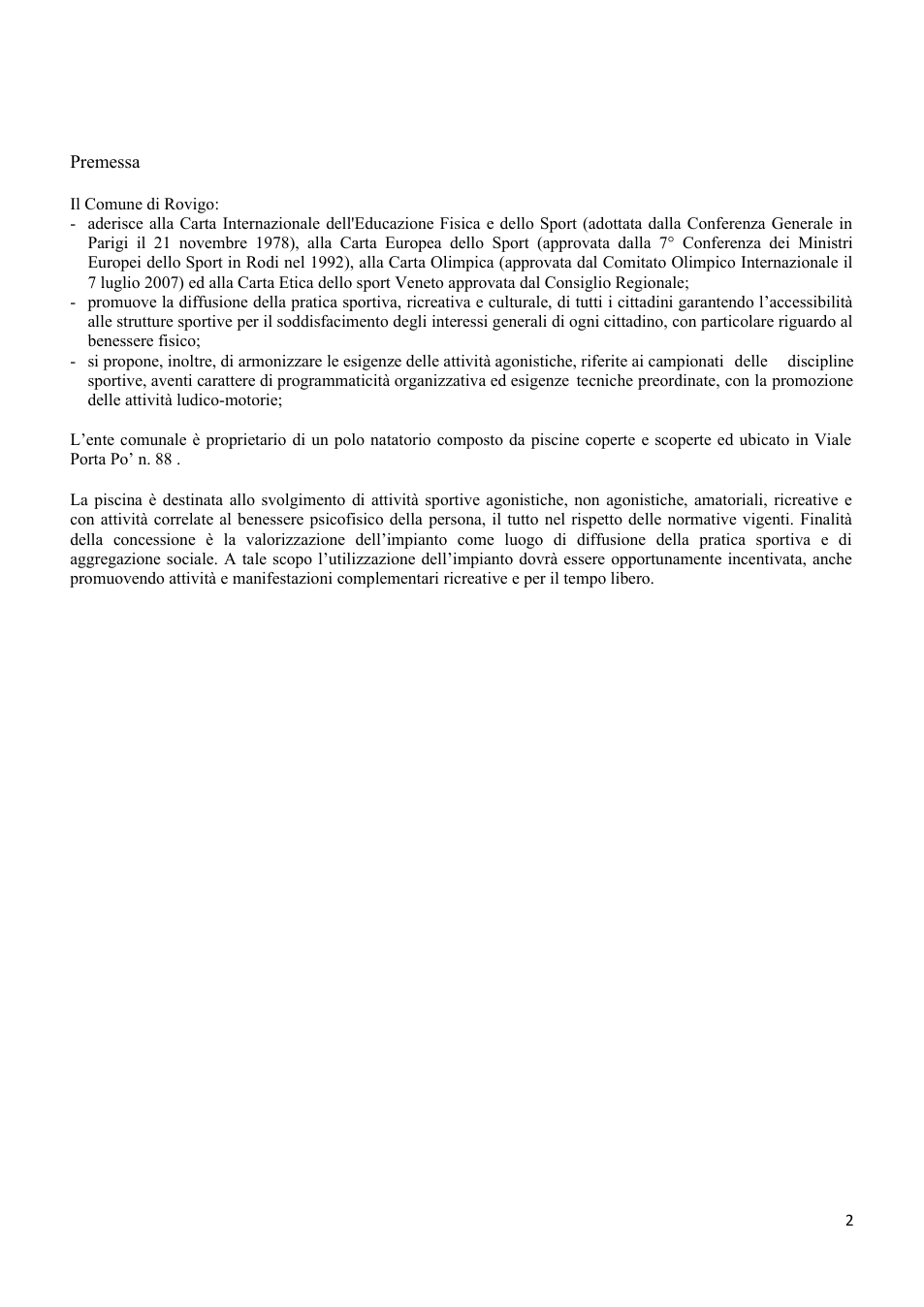 Premessa

Il Comune di Rovigo:
- aderisce alla Carta Internazionale dell'Educazione Fisica e dello Sport (adottata dalla Conferenza Generale in Parigi il 21 novembre 1978), alla Carta Europea dello Sport (approvata dalla 7° Conferenza dei Ministri Europei dello Sport in Rodi nel 1992), alla Carta Olimpica (approvata dal Comitato Olimpico Internazionale il 7 luglio 2007) ed alla Carta Etica dello sport Veneto approvata dal Consiglio Regionale;
- promuove la diffusione della pratica sportiva, ricreativa e culturale, di tutti i cittadini garantendo l'accessibilità alle strutture sportive per il soddisfacimento degli interessi generali di ogni cittadino, con particolare riguardo al benessere fisico;
- si propone, inoltre, di armonizzare le esigenze delle attività agonistiche, riferite ai campionati delle discipline sportive, aventi carattere di programmaticità organizzativa ed esigenze tecniche preordinate, con la promozione delle attività ludico-motorie;

L'ente comunale è proprietario di un polo natatorio composto da piscine coperte e scoperte ed ubicato in Viale Porta Po' n. 88 .

La piscina è destinata allo svolgimento di attività sportive agonistiche, non agonistiche, amatoriali, ricreative e con attività correlate al benessere psicofisico della persona, il tutto nel rispetto delle normative vigenti. Finalità della concessione è la valorizzazione dell'impianto come luogo di diffusione della pratica sportiva e di aggregazione sociale. A tale scopo l'utilizzazione dell'impianto dovrà essere opportunamente incentivata, anche promuovendo attività e manifestazioni complementari ricreative e per il tempo libero.

2